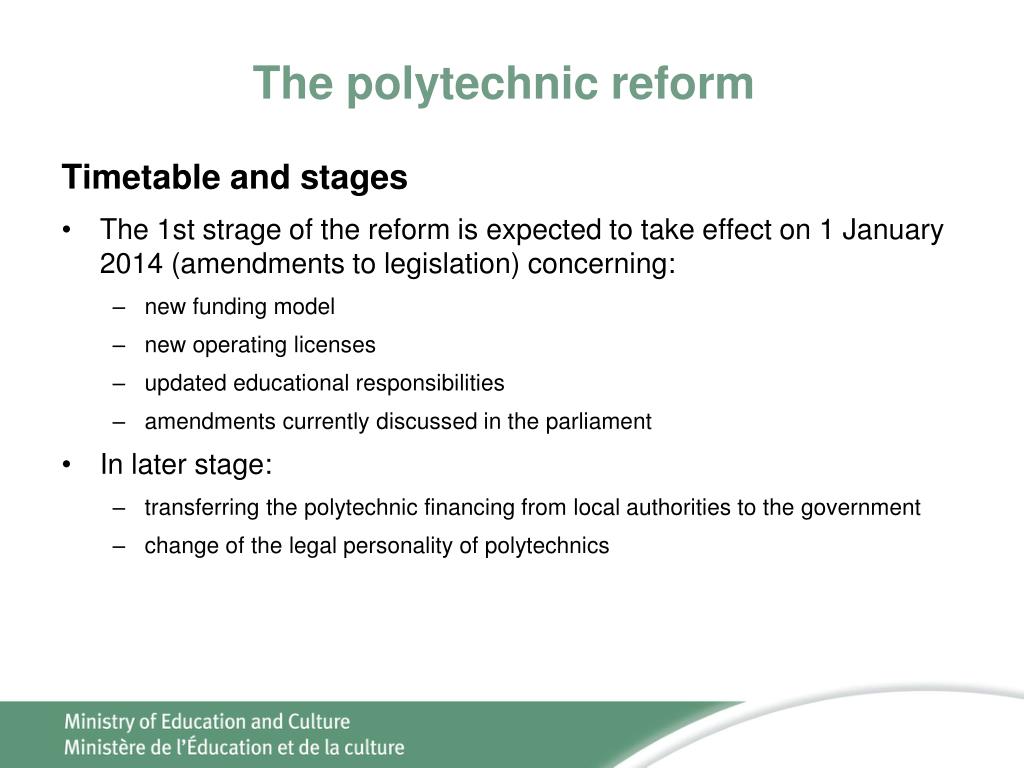 The polytechnic reform

Timetable and stages

• The 1st strage of the reform is expected to take effect on 1 January 2014 (amendments to legislation) concerning:
  – new funding model
  – new operating licenses
  – updated educational responsibilities
  – amendments currently discussed in the parliament
• In later stage:
  – transferring the polytechnic financing from local authorities to the government
  – change of the legal personality of polytechnics

Ministry of Education and Culture
Ministère de l'Éducation et de la culture